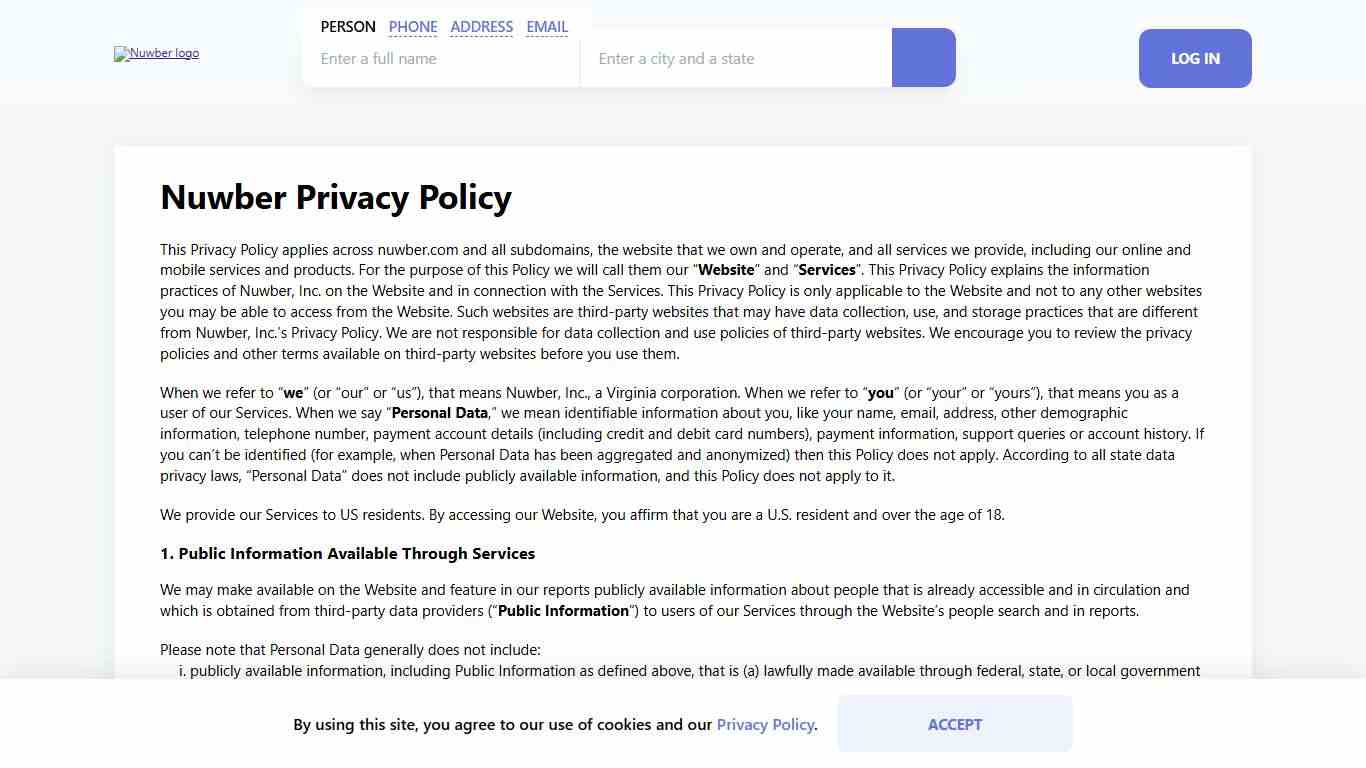 Nuwber logo

PERSON PHONE ADDRESS EMAIL

Enter a full name

Enter a city and a state

LOG IN

Nuwber Privacy Policy

This Privacy Policy applies across nuwber.com and all subdomains, the website that we own and operate, and all services we provide, including our online and mobile services and products. For the purpose of this Policy we will call them our "Website" and "Services". This Privacy Policy explains the information practices of Nuwber, Inc. on the Website and in connection with the Services. This Privacy Policy is only applicable to the Website and not to any other websites you may be able to access from the Website. Such websites are third-party websites that may have data collection, use, and storage practices that are different from Nuwber, Inc.'s Privacy Policy. We are not responsible for data collection and use policies of third-party websites. We encourage you to review the privacy policies and other terms available on third-party websites before you use them.

When we refer to "we" (or "our" or "us"), that means Nuwber, Inc., a Virginia corporation. When we refer to "you" (or "your" or "yours"), that means you as a user of our Services. When we say "Personal Data," we mean identifiable information about you, like your name, email, address, other demographic information, telephone number, payment account details (including credit and debit card numbers), payment information, support queries or account history. If you can't be identified (for example, when Personal Data has been aggregated and anonymized) then this Policy does not apply. According to all state data privacy laws, "Personal Data" does not include publicly available information, and this Policy does not apply to it.

We provide our Services to US residents. By accessing our Website, you affirm that you are a U.S. resident and over the age of 18.

1. Public Information Available Through Services

We may make available on the Website and feature in our reports publicly available information about people that is already accessible and in circulation and which is obtained from third-party data providers ("Public Information") to users of our Services through the Website's people search and in reports.

Please note that Personal Data generally does not include:
i. publicly available information, including Public Information as defined above, that is (a) lawfully made available through federal, state, or local government

By using this site, you agree to our use of cookies and our Privacy Policy.

ACCEPT